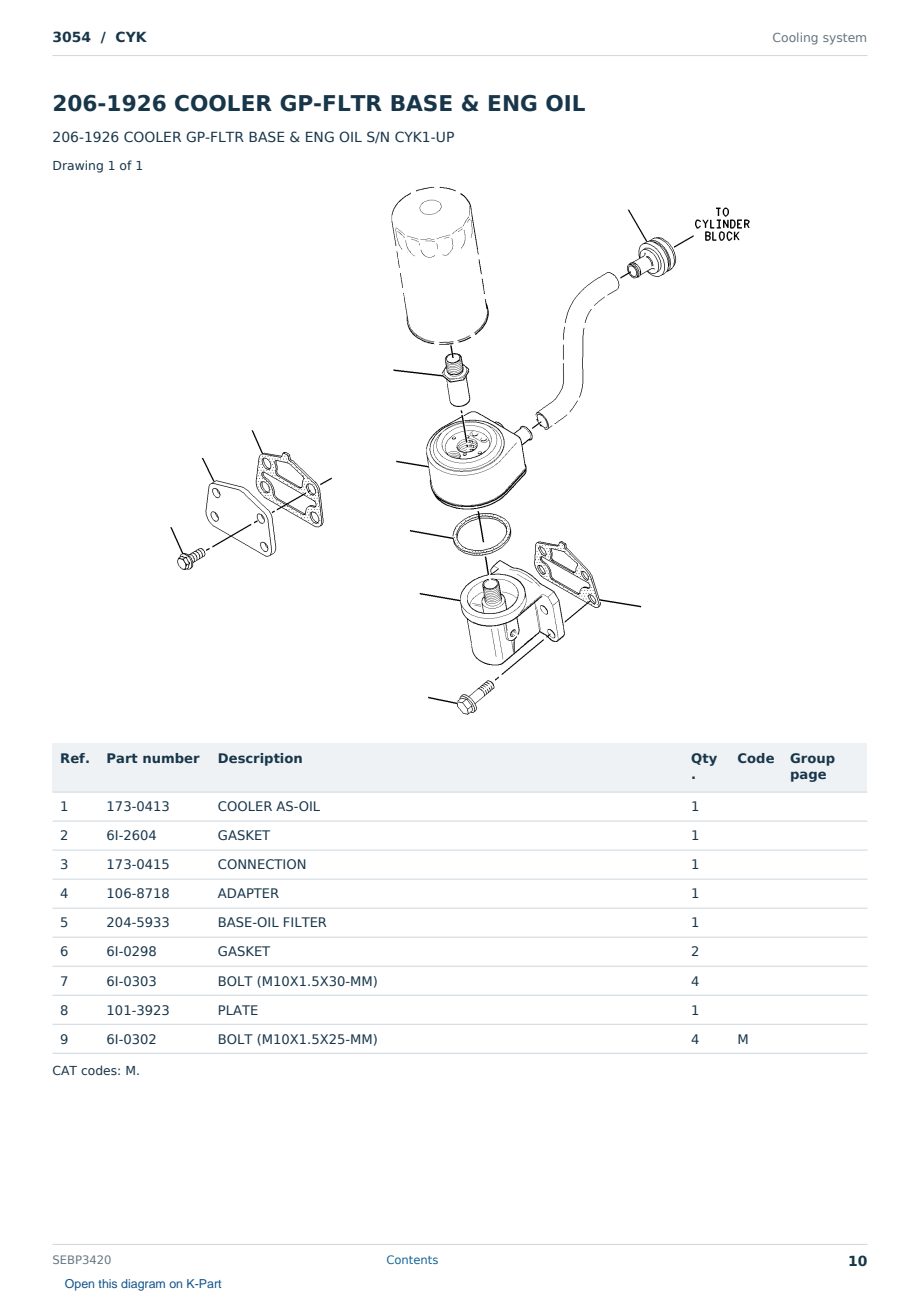 3054 / CYK

Cooling system

206-1926 COOLER GP-FLTR BASE & ENG OIL

206-1926 COOLER GP-FLTR BASE & ENG OIL S/N CYK1-UP

Drawing 1 of 1

TO CYLINDER BLOCK

| Ref. | Part number | Description | Qty. | Code | Group page |
|---|---|---|---|---|---|
| 1 | 173-0413 | COOLER AS-OIL | 1 | | |
| 2 | 6I-2604 | GASKET | 1 | | |
| 3 | 173-0415 | CONNECTION | 1 | | |
| 4 | 106-8718 | ADAPTER | 1 | | |
| 5 | 204-5933 | BASE-OIL FILTER | 1 | | |
| 6 | 6I-0298 | GASKET | 2 | | |
| 7 | 6I-0303 | BOLT (M10X1.5X30-MM) | 4 | | |
| 8 | 101-3923 | PLATE | 1 | | |
| 9 | 6I-0302 | BOLT (M10X1.5X25-MM) | 4 | M | |

CAT codes: M.

SEBP3420

Contents

10

Open this diagram on K-Part